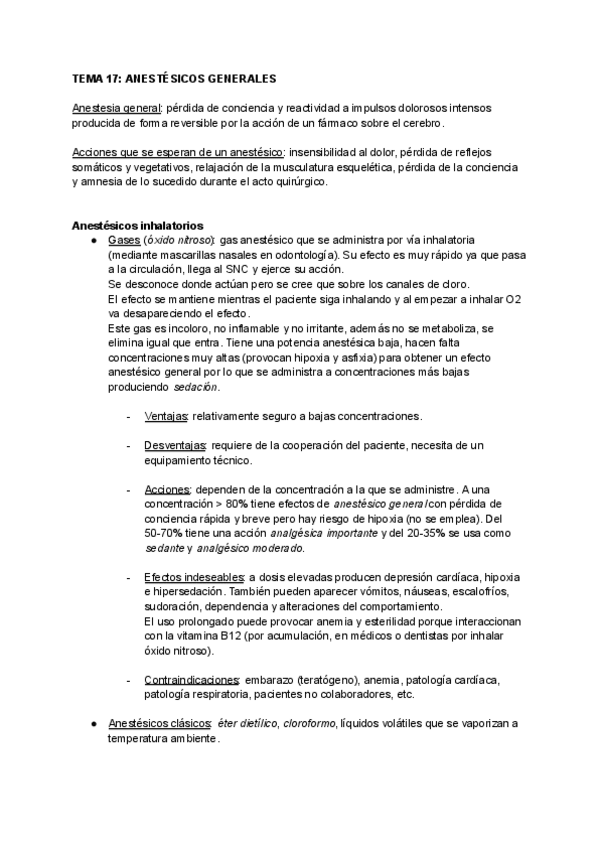 TEMA 17: ANESTÉSICOS GENERALES

Anestesia general: pérdida de conciencia y reactividad a impulsos dolorosos intensos producida de forma reversible por la acción de un fármaco sobre el cerebro.

Acciones que se esperan de un anestésico: insensibilidad al dolor, pérdida de reflejos somáticos y vegetativos, relajación de la musculatura esquelética, pérdida de la conciencia y amnesia de lo sucedido durante el acto quirúrgico.

Anestésicos inhalatorios

● Gases (óxido nitroso): gas anestésico que se administra por vía inhalatoria (mediante mascarillas nasales en odontología). Su efecto es muy rápido ya que pasa a la circulación, llega al SNC y ejerce su acción.
Se desconoce donde actúan pero se cree que sobre los canales de cloro.
El efecto se mantiene mientras el paciente siga inhalando y al empezar a inhalar O2 va desapareciendo el efecto.
Este gas es incoloro, no inflamable y no irritante, además no se metaboliza, se elimina igual que entra. Tiene una potencia anestésica baja, hacen falta concentraciones muy altas (provocan hipoxia y asfixia) para obtener un efecto anestésico general por lo que se administra a concentraciones más bajas produciendo sedación.

- Ventajas: relativamente seguro a bajas concentraciones.

- Desventajas: requiere de la cooperación del paciente, necesita de un equipamiento técnico.

- Acciones: dependen de la concentración a la que se administre. A una concentración > 80% tiene efectos de anestésico general con pérdida de conciencia rápida y breve pero hay riesgo de hipoxia (no se emplea). Del 50-70% tiene una acción analgésica importante y del 20-35% se usa como sedante y analgésico moderado.

- Efectos indeseables: a dosis elevadas producen depresión cardíaca, hipoxia e hipersedación. También pueden aparecer vómitos, náuseas, escalofríos, sudoración, dependencia y alteraciones del comportamiento.
El uso prolongado puede provocar anemia y esterilidad porque interaccionan con la vitamina B12 (por acumulación, en médicos o dentistas por inhalar óxido nitroso).

- Contraindicaciones: embarazo (teratógeno), anemia, patología cardíaca, patología respiratoria, pacientes no colaboradores, etc.

● Anestésicos clásicos: éter dietílico, cloroformo, líquidos volátiles que se vaporizan a temperatura ambiente.